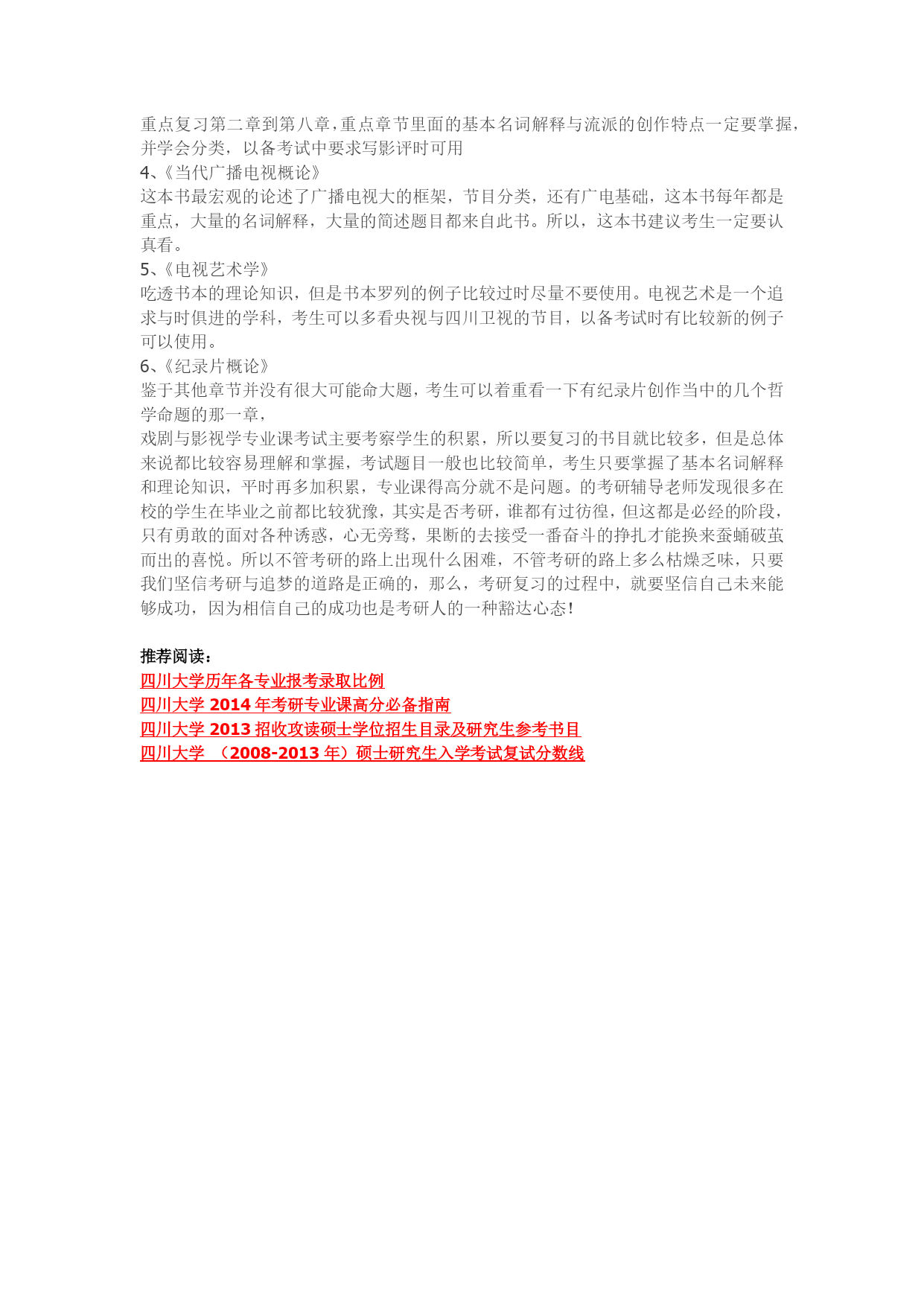 重点复习第二章到第八章，重点章节里面的基本名词解释与流派的创作特点一定要掌握，并学会分类，以备考试中要求写影评时可用
4、《当代广播电视概论》
这本书最宏观的论述了广播电视大的框架，节目分类，还有广电基础，这本书每年都是重点，大量的名词解释，大量的简述题目都来自此书。所以，这本书建议考生一定要认真看。
5、《电视艺术学》
吃透书本的理论知识，但是书本罗列的例子比较过时尽量不要使用。电视艺术是一个追求与时俱进的学科，考生可以多看央视与四川卫视的节目，以备考试时有比较新的例子可以使用。
6、《纪录片概论》
鉴于其他章节并没有很大可能命大题，考生可以着重看一下有纪录片创作当中的几个哲学命题的那一章，
戏剧与影视学专业课考试主要考察学生的积累，所以要复习的书目就比较多，但是总体来说都比较容易理解和掌握，考试题目一般也比较简单，考生只要掌握了基本名词解释和理论知识，平时再多加积累，专业课得高分就不是问题。的考研辅导老师发现很多在校的学生在毕业之前都比较犹豫，其实是否考研，谁都有过彷徨，但这都是必经的阶段，只有勇敢的面对各种诱惑，心无旁骛，果断的去接受一番奋斗的挣扎才能换来蚕蛹破茧而出的喜悦。所以不管考研的路上出现什么困难，不管考研的路上多么枯燥乏味，只要我们坚信考研与追梦的道路是正确的，那么，考研复习的过程中，就要坚信自己未来能够成功，因为相信自己的成功也是考研人的一种豁达心态!

推荐阅读：
四川大学历年各专业报考录取比例
四川大学 2014 年考研专业课高分必备指南
四川大学 2013 招收攻读硕士学位招生目录及研究生参考书目
四川大学 （2008-2013 年）硕士研究生入学考试复试分数线